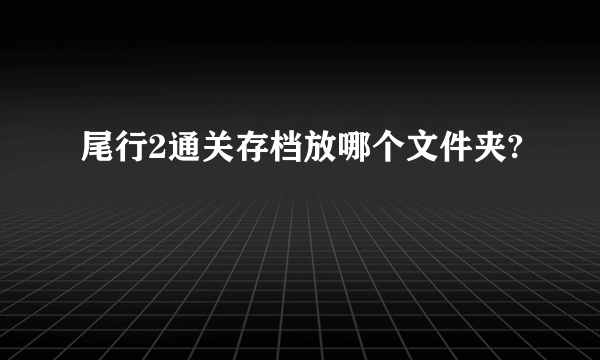 尾行2通关存档放哪个文件夹?